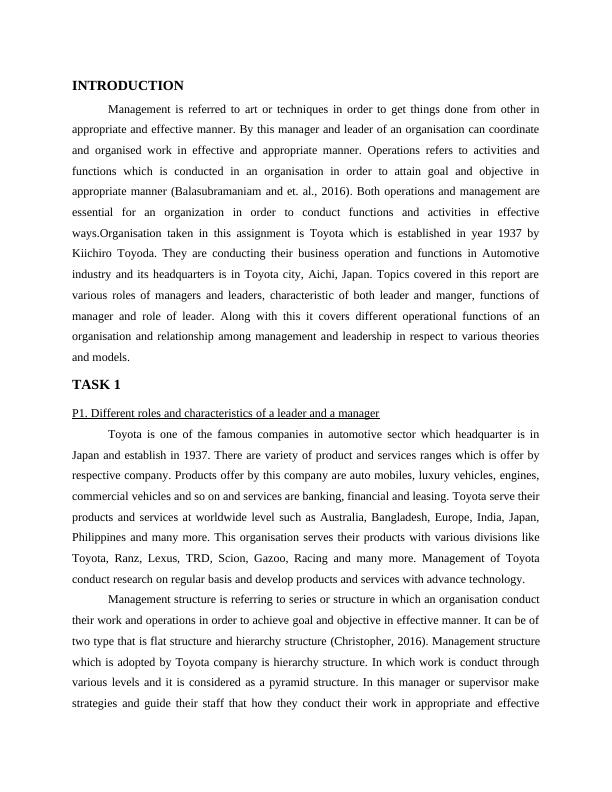 INTRODUCTION

Management is referred to art or techniques in order to get things done from other in appropriate and effective manner. By this manager and leader of an organisation can coordinate and organised work in effective and appropriate manner. Operations refers to activities and functions which is conducted in an organisation in order to attain goal and objective in appropriate manner (Balasubramaniam and et. al., 2016). Both operations and management are essential for an organization in order to conduct functions and activities in effective ways.Organisation taken in this assignment is Toyota which is established in year 1937 by Kiichiro Toyoda. They are conducting their business operation and functions in Automotive industry and its headquarters is in Toyota city, Aichi, Japan. Topics covered in this report are various roles of managers and leaders, characteristic of both leader and manger, functions of manager and role of leader. Along with this it covers different operational functions of an organisation and relationship among management and leadership in respect to various theories and models.

TASK 1

P1. Different roles and characteristics of a leader and a manager

Toyota is one of the famous companies in automotive sector which headquarter is in Japan and establish in 1937. There are variety of product and services ranges which is offer by respective company. Products offer by this company are auto mobiles, luxury vehicles, engines, commercial vehicles and so on and services are banking, financial and leasing. Toyota serve their products and services at worldwide level such as Australia, Bangladesh, Europe, India, Japan, Philippines and many more. This organisation serves their products with various divisions like Toyota, Ranz, Lexus, TRD, Scion, Gazoo, Racing and many more. Management of Toyota conduct research on regular basis and develop products and services with advance technology.

Management structure is referring to series or structure in which an organisation conduct their work and operations in order to achieve goal and objective in effective manner. It can be of two type that is flat structure and hierarchy structure (Christopher, 2016). Management structure which is adopted by Toyota company is hierarchy structure. In which work is conduct through various levels and it is considered as a pyramid structure. In this manager or supervisor make strategies and guide their staff that how they conduct their work in appropriate and effective